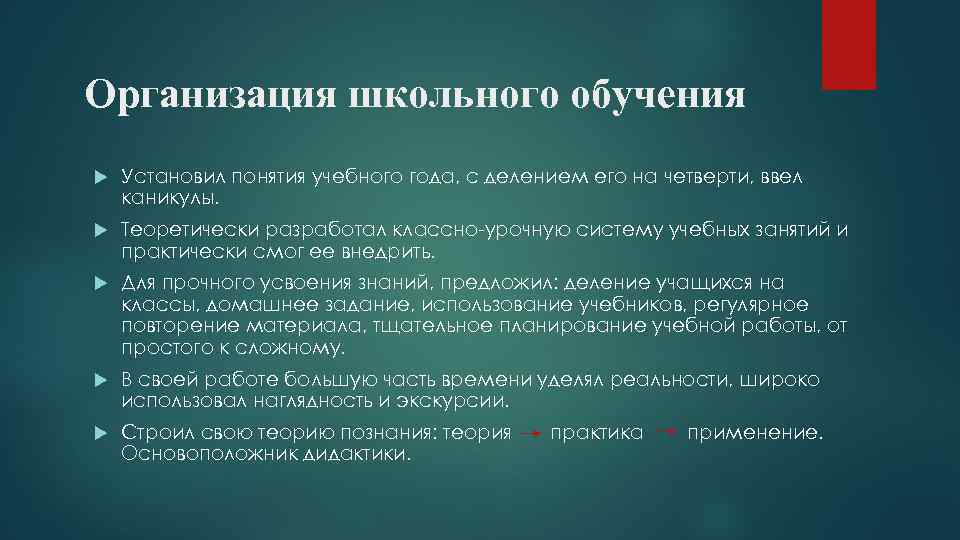 Организация школьного обучения

Установил понятия учебного года, с делением его на четверти, ввел каникулы.

Теоретически разработал классно-урочную систему учебных занятий и практически смог ее внедрить.

Для прочного усвоения знаний, предложил: деление учащихся на классы, домашнее задание, использование учебников, регулярное повторение материала, тщательное планирование учебной работы, от простого к сложному.

В своей работе большую часть времени уделял реальности, широко использовал наглядность и экскурсии.

Строил свою теорию познания: теория → практика → применение. Основоположник дидактики.